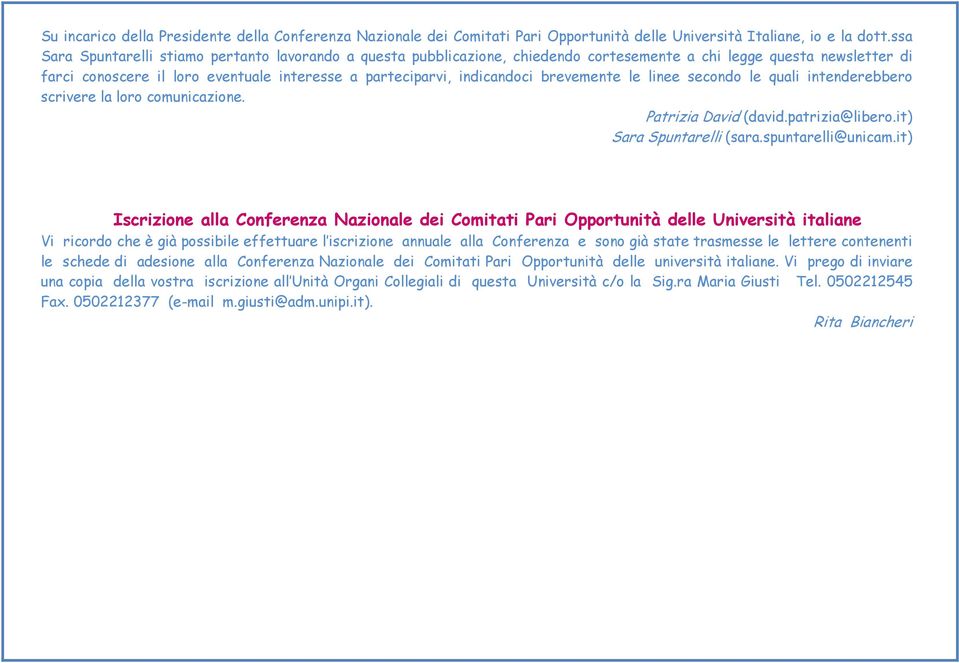 Su incarico della Presidente della Conferenza Nazionale dei Comitati Pari Opportunità delle Università Italiane, io e la dott.ssa Sara Spuntarelli stiamo pertanto lavorando a questa pubblicazione, chiedendo cortesemente a chi legge questa newsletter di farci conoscere il loro eventuale interesse a parteciparvi, indicandoci brevemente le linee secondo le quali intenderebbero scrivere la loro comunicazione.

Patrizia David (david.patrizia@libero.it)
Sara Spuntarelli (sara.spuntarelli@unicam.it)

Iscrizione alla Conferenza Nazionale dei Comitati Pari Opportunità delle Università italiane

Vi ricordo che è già possibile effettuare l'iscrizione annuale alla Conferenza e sono già state trasmesse le lettere contenenti le schede di adesione alla Conferenza Nazionale dei Comitati Pari Opportunità delle università italiane. Vi prego di inviare una copia della vostra iscrizione all'Unità Organi Collegiali di questa Università c/o la Sig.ra Maria Giusti Tel. 0502212545 Fax. 0502212377 (e-mail m.giusti@adm.unipi.it).

Rita Biancheri